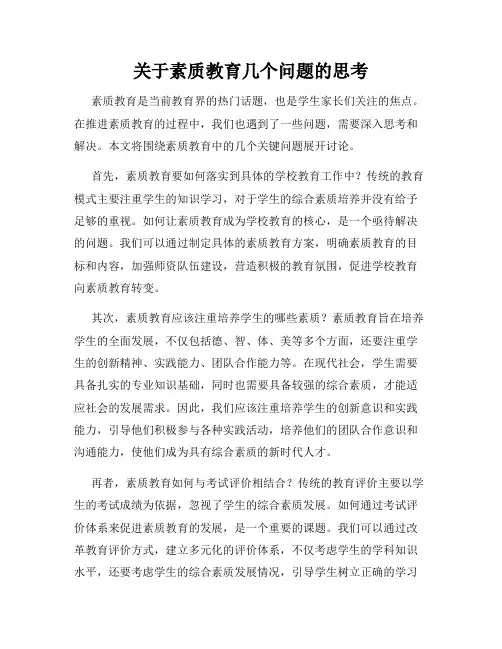 关于素质教育几个问题的思考

素质教育是当前教育界的热门话题，也是学生家长们关注的焦点。在推进素质教育的过程中，我们也遇到了一些问题，需要深入思考和解决。本文将围绕素质教育中的几个关键问题展开讨论。

首先，素质教育要如何落实到具体的学校教育工作中？传统的教育模式主要注重学生的知识学习，对于学生的综合素质培养并没有给予足够的重视。如何让素质教育成为学校教育的核心，是一个亟待解决的问题。我们可以通过制定具体的素质教育方案，明确素质教育的目标和内容，加强师资队伍建设，营造积极的教育氛围，促进学校教育向素质教育转变。

其次，素质教育应该注重培养学生的哪些素质？素质教育旨在培养学生的全面发展，不仅包括德、智、体、美等多个方面，还要注重学生的创新精神、实践能力、团队合作能力等。在现代社会，学生需要具备扎实的专业知识基础，同时也需要具备较强的综合素质，才能适应社会的发展需求。因此，我们应该注重培养学生的创新意识和实践能力，引导他们积极参与各种实践活动，培养他们的团队合作意识和沟通能力，使他们成为具有综合素质的新时代人才。

再者，素质教育如何与考试评价相结合？传统的教育评价主要以学生的考试成绩为依据，忽视了学生的综合素质发展。如何通过考试评价体系来促进素质教育的发展，是一个重要的课题。我们可以通过改革教育评价方式，建立多元化的评价体系，不仅考虑学生的学科知识水平，还要考虑学生的综合素质发展情况，引导学生树立正确的学习